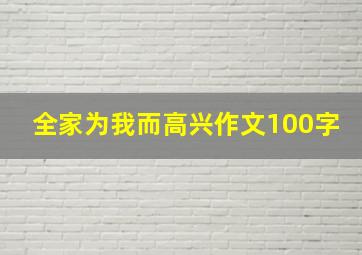 全家为我而高兴作文100字